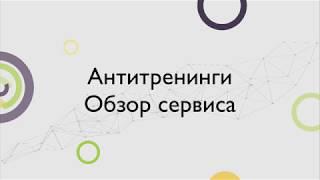 Антитренинги
Обзор сервиса